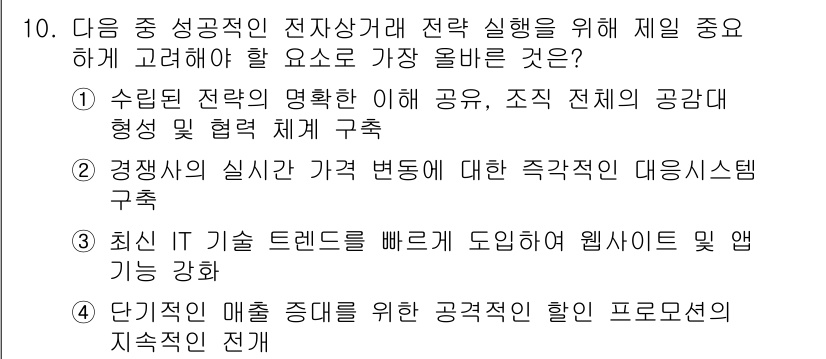 10. 다음 중 성공적인 전자상거래 전략 실행을 위해 제일 중요하게 고려해야 할 요소로 가장 올바른 것은?

① 수립된 전략의 명확한 이해 공유, 조직 전체의 공감대 형성 및 협력 체계 구축

② 경쟁사의 실시간 가격 변동에 대한 즉각적인 대응시스템 구축

③ 최신 IT 기술 트렌드를 빠르게 도입하여 웹사이트 및 앱 기능 강화

④ 단기적인 매출 증대를 위한 공격적인 할인 프로모션의 지속적인 전개